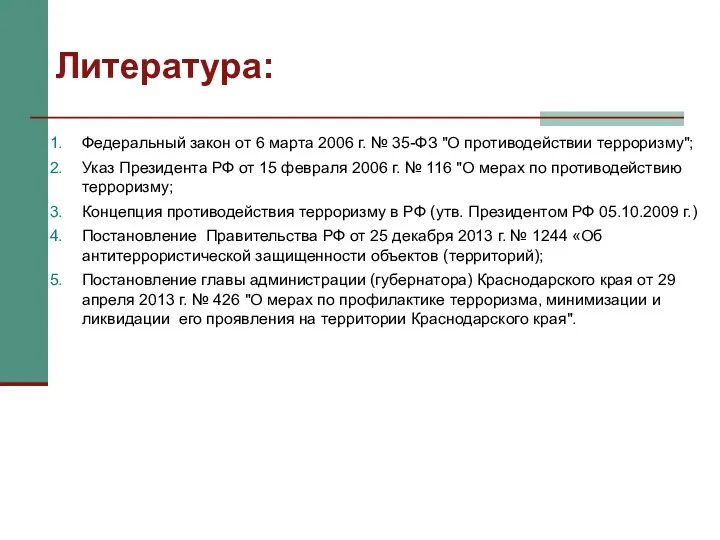 Литература:

1. Федеральный закон от 6 марта 2006 г. № 35-ФЗ "О противодействии терроризму";
2. Указ Президента РФ от 15 февраля 2006 г. № 116 "О мерах по противодействию терроризму;
3. Концепция противодействия терроризму в РФ (утв. Президентом РФ 05.10.2009 г.)
4. Постановление Правительства РФ от 25 декабря 2013 г. № 1244 «Об антитеррористической защищенности объектов (территорий);
5. Постановление главы администрации (губернатора) Краснодарского края от 29 апреля 2013 г. № 426 "О мерах по профилактике терроризма, минимизации и ликвидации его проявления на территории Краснодарского края".